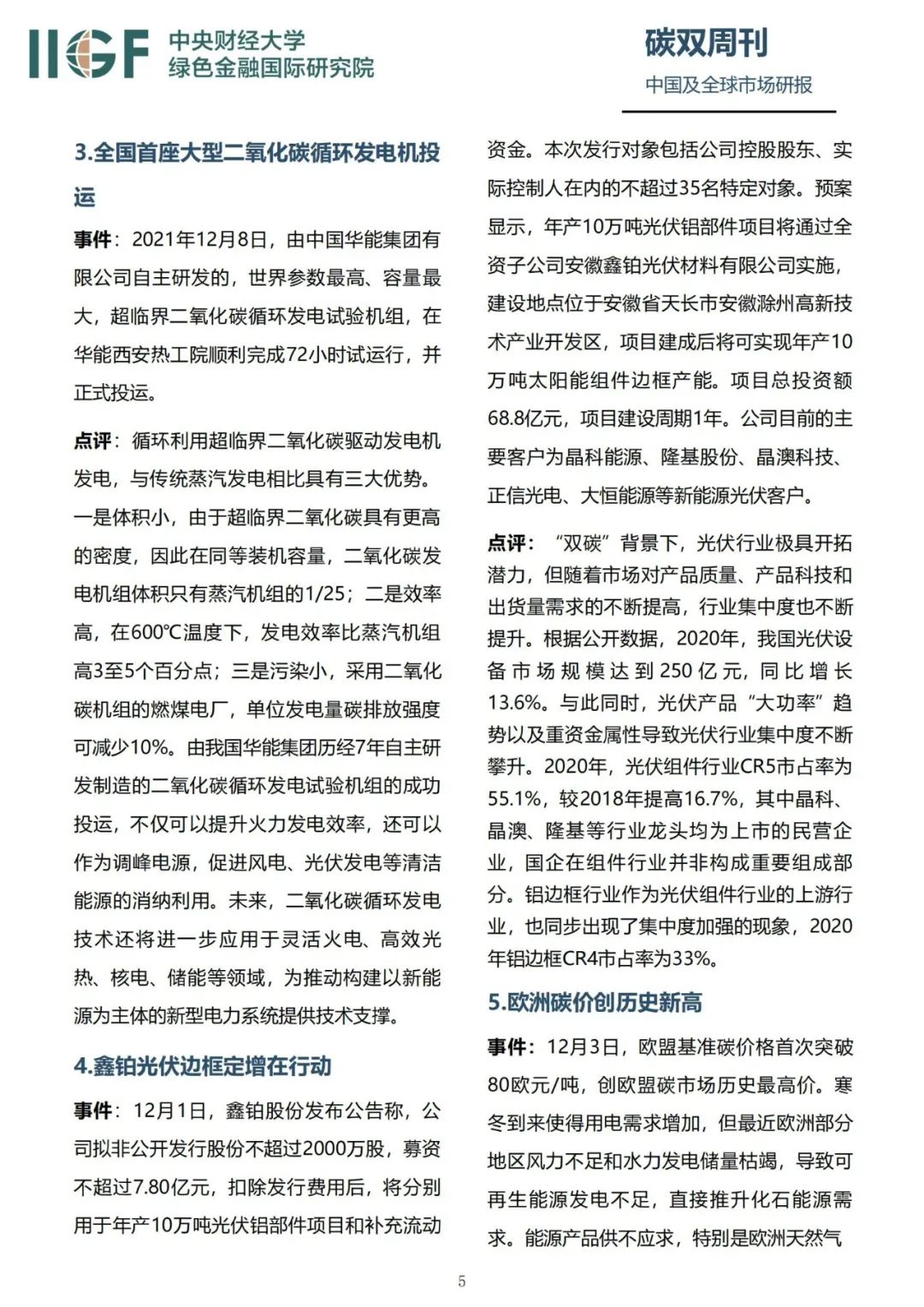 IIGF 中央财经大学
绿色金融国际研究院

碳双周刊
中国及全球市场研报

3.全国首座大型二氧化碳循环发电机投运

事件：2021年12月8日，由中国华能集团有限公司自主研发的，世界参数最高、容量最大，超临界二氧化碳循环发电试验机组，在华能西安热工院顺利完成72小时试运行，并正式投运。

点评：循环利用超临界二氧化碳驱动发电机发电，与传统蒸汽发电相比具有三大优势。一是体积小，由于超临界二氧化碳具有更高的密度，因此在同等装机容量，二氧化碳发电机组体积只有蒸汽机组的1/25；二是效率高，在600℃温度下，发电效率比蒸汽机组高3至5个百分点；三是污染小，采用二氧化碳机组的燃煤电厂，单位发电量碳排放强度可减少10%。由我国华能集团历经7年自主研发制造的二氧化碳循环发电试验机组的成功投运，不仅可以提升火力发电效率，还可以作为调峰电源，促进风电、光伏发电等清洁能源的消纳利用。未来，二氧化碳循环发电技术还将进一步应用于灵活火电、高效光热、核电、储能等领域，为推动构建以新能源为主体的新型电力系统提供技术支撑。

4.鑫铂光伏边框定增在行动

事件：12月1日，鑫铂股份发布公告称，公司拟非公开发行股份不超过2000万股，募资不超过7.80亿元，扣除发行费用后，将分别用于年产10万吨光伏铝部件项目和补充流动资金。本次发行对象包括公司控股股东、实际控制人在内的不超过35名特定对象。预案显示，年产10万吨光伏铝部件项目将通过全资子公司安徽鑫铂光伏材料有限公司实施，建设地点位于安徽省天长市安徽滁州高新技术产业开发区，项目建成后将可实现年产10万吨太阳能组件边框产能。项目总投资额68.8亿元，项目建设周期1年。公司目前的主要客户为晶科能源、隆基股份、晶澳科技、正信光电、大恒能源等新能源光伏客户。

点评：“双碳”背景下，光伏行业极具开拓潜力，但随着市场对产品质量、产品科技和出货量需求的不断提高，行业集中度也不断提升。根据公开数据，2020年，我国光伏设备市场规模达到250亿元，同比增长13.6%。与此同时，光伏产品“大功率”趋势以及重资金属性导致光伏行业集中度不断攀升。2020年，光伏组件行业CR5市占率为55.1%，较2018年提高16.7%，其中晶科、晶澳、隆基等行业龙头均为上市的民营企业，国企在组件行业并非构成重要组成部分。铝边框行业作为光伏组件行业的上游行业，也同步出现了集中度加强的现象，2020年铝边框CR4市占率为33%。

5.欧洲碳价创历史新高

事件：12月3日，欧盟基准碳价格首次突破80欧元/吨，创欧盟碳市场历史最高价。寒冬到来使得用电需求增加，但最近欧洲部分地区风力不足和水力发电储量枯竭，导致可再生能源发电不足，直接推升化石能源需求。能源产品供不应求，特别是欧洲天然气

5